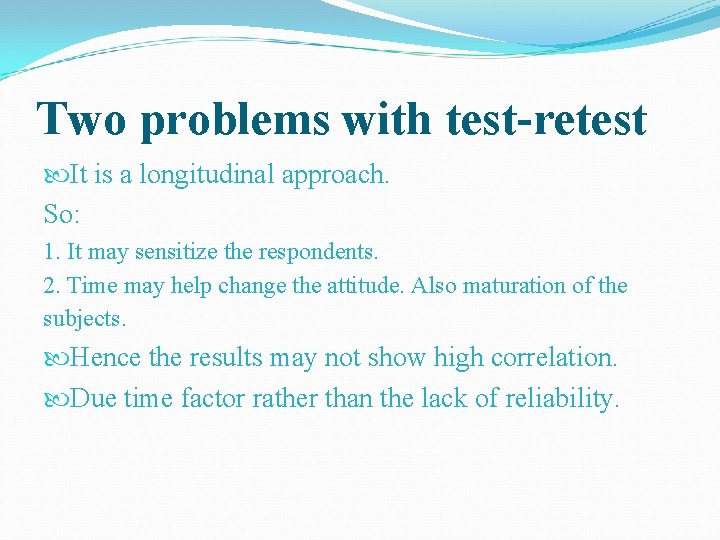 Two problems with test-retest

It is a longitudinal approach.

So:

1. It may sensitize the respondents.

2. Time may help change the attitude. Also maturation of the subjects.

Hence the results may not show high correlation.

Due time factor rather than the lack of reliability.